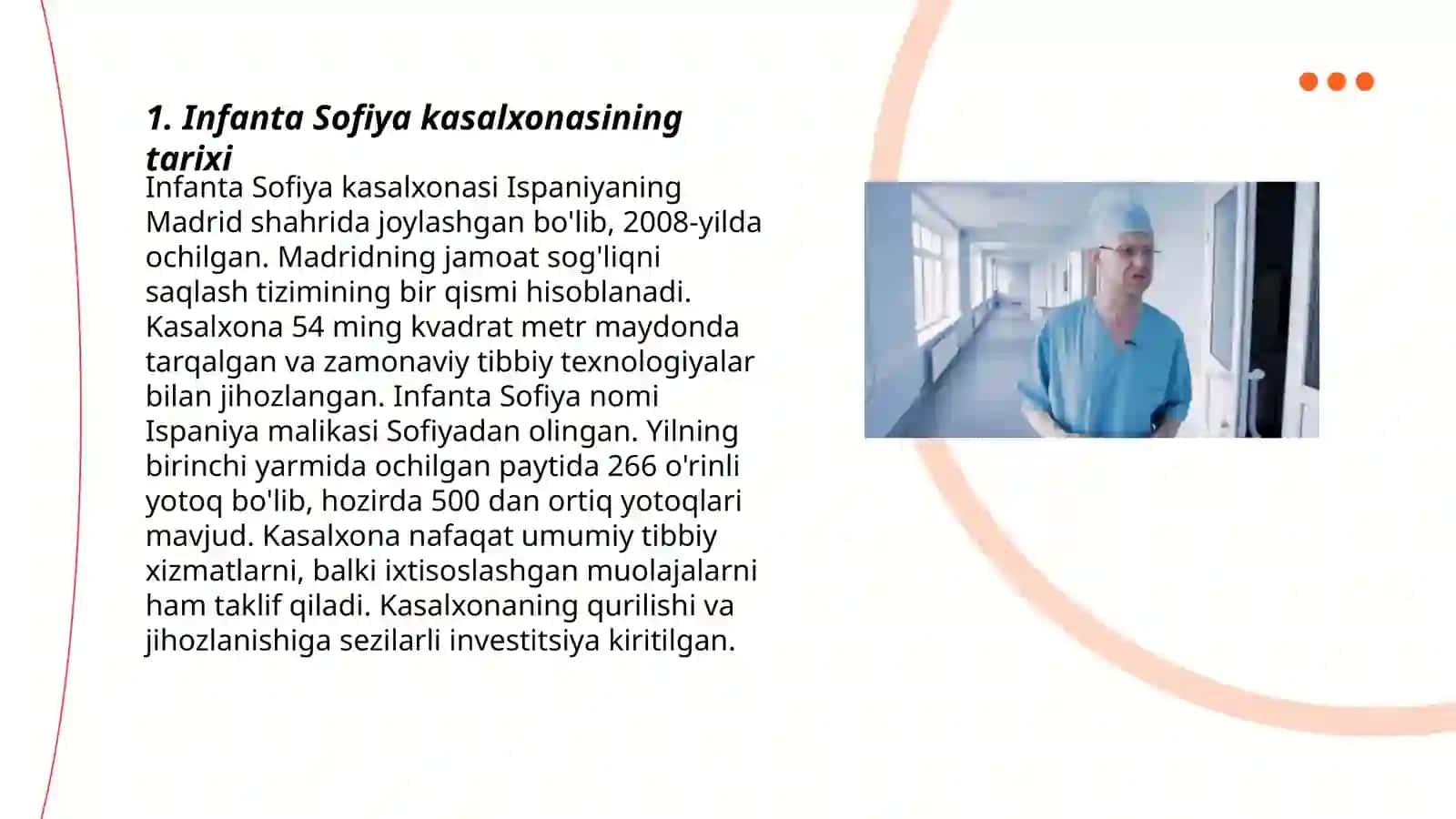 1. Infanta Sofiya kasalxonasining tarixi

Infanta Sofiya kasalxonasi Ispaniyaning Madrid shahrida joylashgan bo'lib, 2008-yilda ochilgan. Madridning jamoat sog'liqni saqlash tizimining bir qismi hisoblanadi. Kasalxona 54 ming kvadrat metr maydonda tarqalgan va zamonaviy tibbiy texnologiyalar bilan jihozlangan. Infanta Sofiya nomi Ispaniya malikasi Sofiyadan olingan. Yilning birinchi yarmida ochilgan paytida 266 o'rinli yotoq bo'lib, hozirda 500 dan ortiq yotoqlari mavjud. Kasalxona nafaqat umumiy tibbiy xizmatlarni, balki ixtisoslashgan muolajalarni ham taklif qiladi. Kasalxonaning qurilishi va jihozlanishiga sezilarli investitsiya kiritilgan.